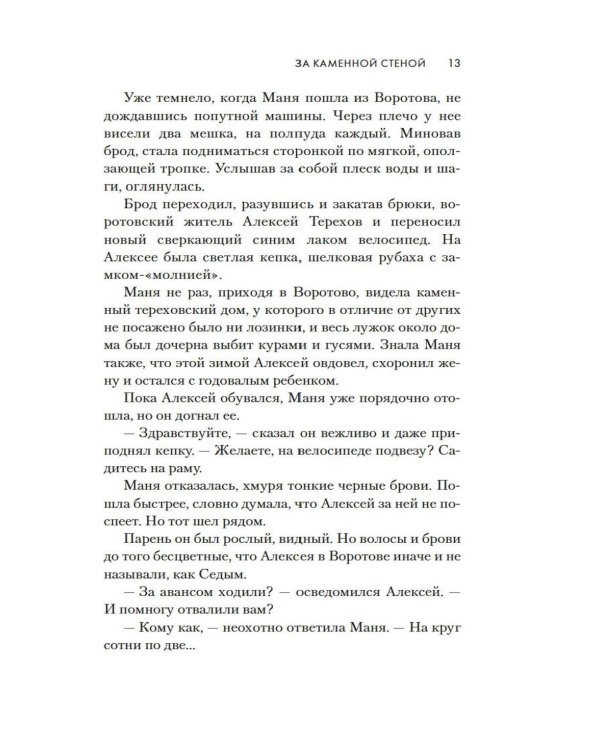 ЗА КАМЕННОЙ СТЕНОЙ 13

Уже темнело, когда Маня пошла из Воротова, не дождавшись попутной машины. Через плечо у нее висели два мешка, на полпуда каждый. Миновав брод, стала подниматься сторонкой по мягкой, оползающей тропке. Услышав за собой плеск воды и шаги, оглянулась.

Брод переходил, разувшись и закатав брюки, воротовский житель Алексей Терехов и переносил новый сверкающий синим лаком велосипед. На Алексее была светлая кепка, шелковая рубаха с замком-«молнией».

Маня не раз, приходя в Воротово, видела каменный тереховский дом, у которого в отличие от других не посажено было ни лозинки, и весь лужок около дома был дочерна выбит курами и гусями. Знала Маня также, что этой зимой Алексей овдовел, схоронил жену и остался с годовалым ребенком.

Пока Алексей обувался, Маня уже порядочно отошла, но он догнал ее.

— Здравствуйте, — сказал он вежливо и даже приподнял кепку. — Желаете, на велосипеде подвезу? Садитесь на раму.

Маня отказалась, хмуря тонкие черные брови. Пошла быстрее, словно думала, что Алексей за ней не поспеет. Но тот шел рядом.

Парень он был рослый, видный. Но волосы и брови до того бесцветные, что Алексея в Воротове иначе и не называли, как Седым.

— За авансом ходили? — осведомился Алексей. — И помногу отвалили вам?

— Кому как, — неохотно ответила Маня. — На круг сотни по две...